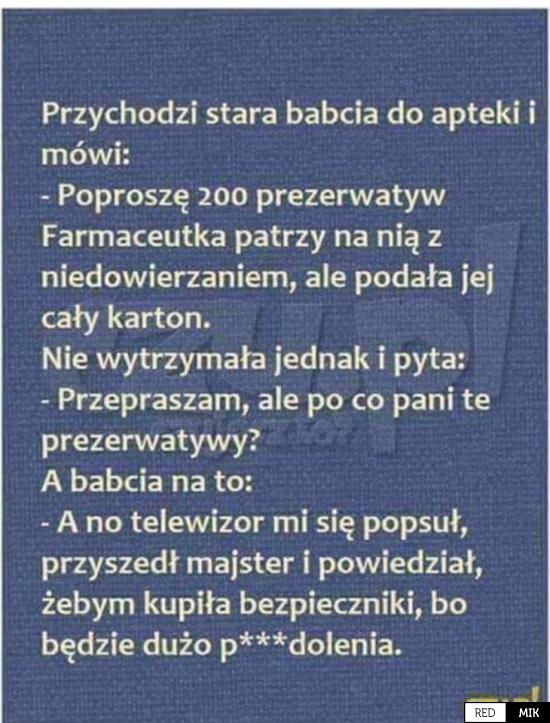 Przychodzi stara babcia do apteki i mówi:
- Poproszę 200 prezerwatyw
Farmaceutka patrzy na nią z niedowierzaniem, ale podała jej cały karton.
Nie wytrzymała jednak i pyta:
- Przepraszam, ale po co pani te prezerwatywy?
A babcia na to:
- A no telewizor mi się popsuł, przyszedł majster i powiedział, żebym kupiła bezpieczniki, bo będzie dużo p***dolenia.

RED MIK